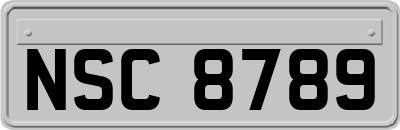 NSC 8789